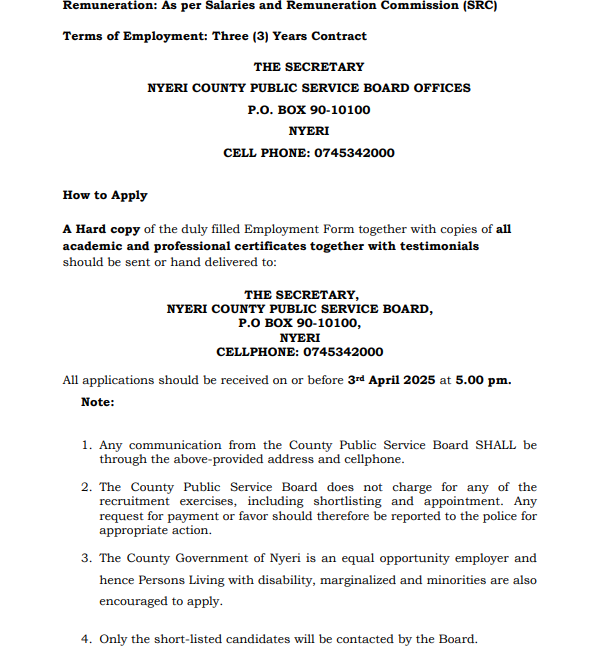 Remuneration: As per Salaries and Remuneration Commission (SRC)

Terms of Employment: Three (3) Years Contract

THE SECRETARY
NYERI COUNTY PUBLIC SERVICE BOARD OFFICES
P.O. BOX 90-10100
NYERI
CELL PHONE: 0745342000

How to Apply

A Hard copy of the duly filled Employment Form together with copies of all academic and professional certificates together with testimonials should be sent or hand delivered to:

THE SECRETARY,
NYERI COUNTY PUBLIC SERVICE BOARD,
P.O BOX 90-10100,
NYERI
CELLPHONE: 0745342000

All applications should be received on or before 3rd April 2025 at 5.00 pm.

Note:

1. Any communication from the County Public Service Board SHALL be through the above-provided address and cellphone.

2. The County Public Service Board does not charge for any of the recruitment exercises, including shortlisting and appointment. Any request for payment or favor should therefore be reported to the police for appropriate action.

3. The County Government of Nyeri is an equal opportunity employer and hence Persons Living with disability, marginalized and minorities are also encouraged to apply.

4. Only the short-listed candidates will be contacted by the Board.